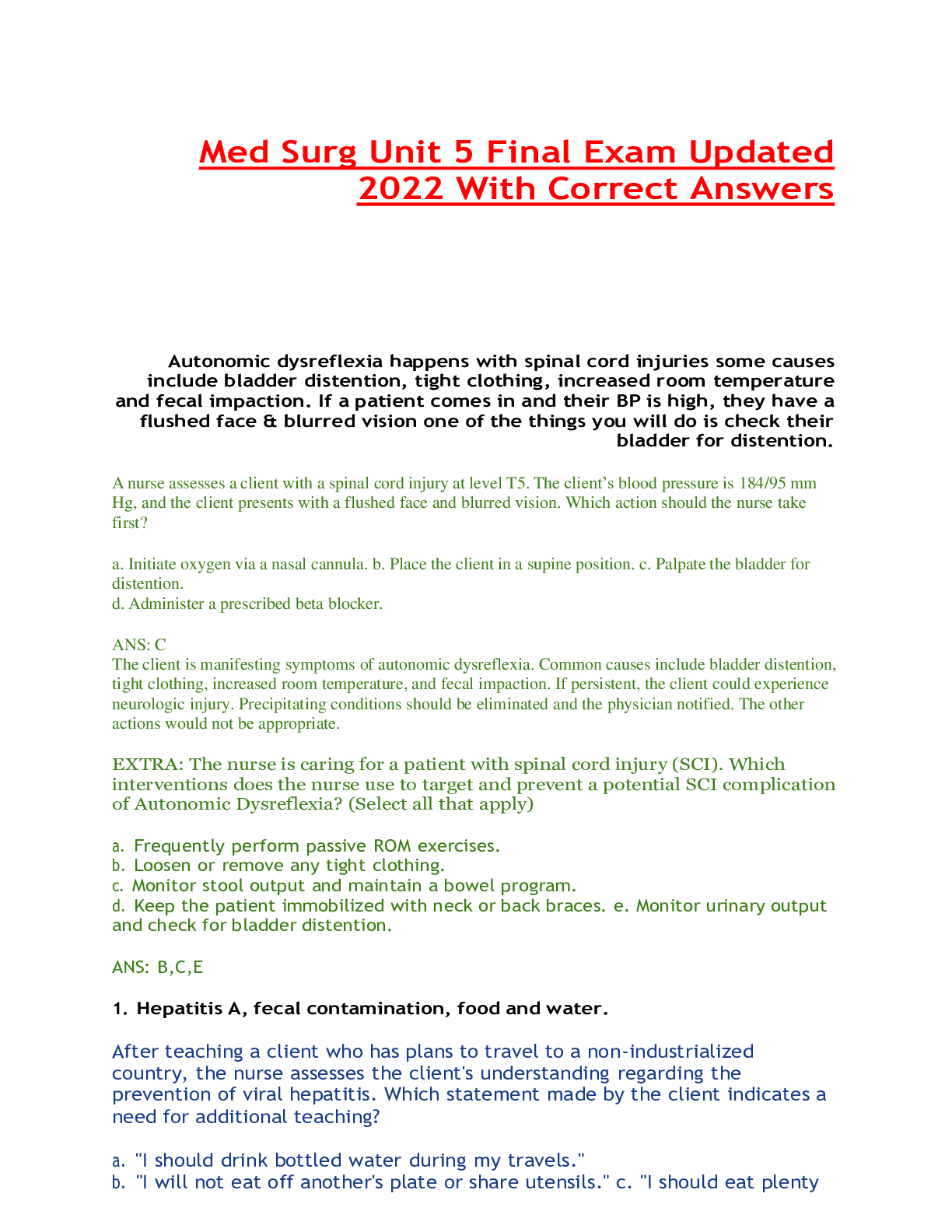 Med Surg Unit 5 Final Exam Updated 2022 With Correct Answers

Autonomic dysreflexia happens with spinal cord injuries some causes include bladder distention, tight clothing, increased room temperature and fecal impaction. If a patient comes in and their BP is high, they have a flushed face & blurred vision one of the things you will do is check their bladder for distention.

A nurse assesses a client with a spinal cord injury at level T5. The client's blood pressure is 184/95 mm Hg, and the client presents with a flushed face and blurred vision. Which action should the nurse take first?

a. Initiate oxygen via a nasal cannula. b. Place the client in a supine position. c. Palpate the bladder for distention.
d. Administer a prescribed beta blocker.

ANS: C
The client is manifesting symptoms of autonomic dysreflexia. Common causes include bladder distention, tight clothing, increased room temperature, and fecal impaction. If persistent, the client could experience neurologic injury. Precipitating conditions should be eliminated and the physician notified. The other actions would not be appropriate.

EXTRA: The nurse is caring for a patient with spinal cord injury (SCI). Which interventions does the nurse use to target and prevent a potential SCI complication of Autonomic Dysreflexia? (Select all that apply)

a. Frequently perform passive ROM exercises.
b. Loosen or remove any tight clothing.
c. Monitor stool output and maintain a bowel program.
d. Keep the patient immobilized with neck or back braces. e. Monitor urinary output and check for bladder distention.

ANS: B,C,E

1. Hepatitis A, fecal contamination, food and water.

After teaching a client who has plans to travel to a non-industrialized country, the nurse assesses the client's understanding regarding the prevention of viral hepatitis. Which statement made by the client indicates a need for additional teaching?

a. "I should drink bottled water during my travels."
b. "I will not eat off another's plate or share utensils." c. "I should eat plenty